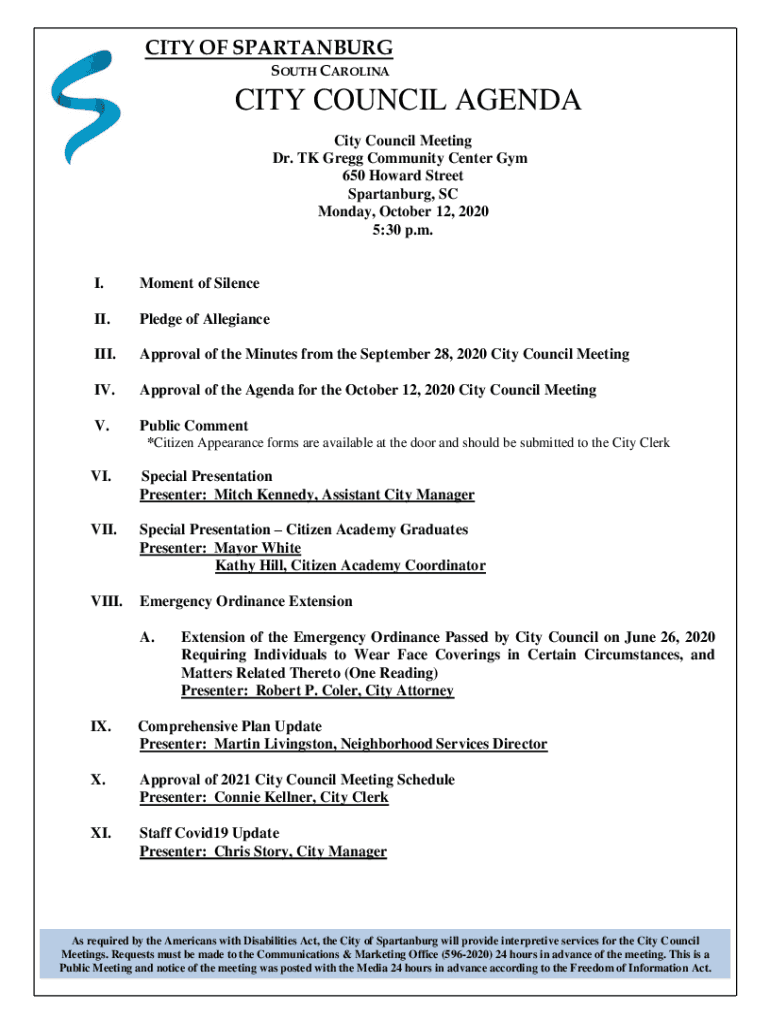 CITY OF SPARTANBURG
SOUTH CAROLINA

CITY COUNCIL AGENDA

City Council Meeting
Dr. TK Gregg Community Center Gym
650 Howard Street
Spartanburg, SC
Monday, October 12, 2020
5:30 p.m.

I. Moment of Silence

II. Pledge of Allegiance

III. Approval of the Minutes from the September 28, 2020 City Council Meeting

IV. Approval of the Agenda for the October 12, 2020 City Council Meeting

V. Public Comment
*Citizen Appearance forms are available at the door and should be submitted to the City Clerk

VI. Special Presentation
Presenter: Mitch Kennedy, Assistant City Manager

VII. Special Presentation – Citizen Academy Graduates
Presenter: Mayor White
Kathy Hill, Citizen Academy Coordinator

VIII. Emergency Ordinance Extension

A. Extension of the Emergency Ordinance Passed by City Council on June 26, 2020 Requiring Individuals to Wear Face Coverings in Certain Circumstances, and Matters Related Thereto (One Reading)
Presenter: Robert P. Coler, City Attorney

IX. Comprehensive Plan Update
Presenter: Martin Livingston, Neighborhood Services Director

X. Approval of 2021 City Council Meeting Schedule
Presenter: Connie Kellner, City Clerk

XI. Staff Covid19 Update
Presenter: Chris Story, City Manager

As required by the Americans with Disabilities Act, the City of Spartanburg will provide interpretive services for the City Council Meetings. Requests must be made to the Communications & Marketing Office (596-2020) 24 hours in advance of the meeting. This is a Public Meeting and notice of the meeting was posted with the Media 24 hours in advance according to the Freedom of Information Act.